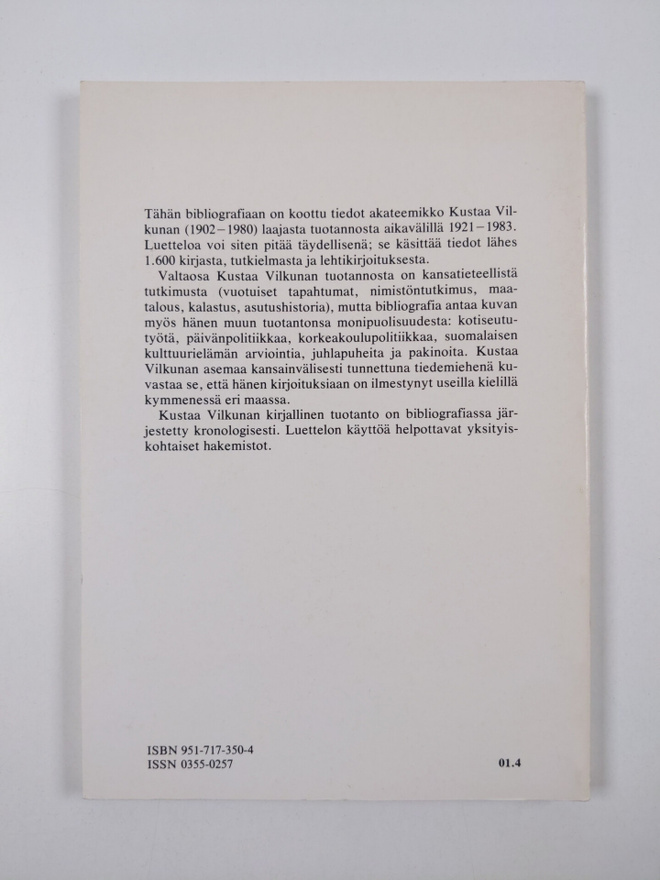 Tähän bibliografiaan on koottu tiedot akateemikko Kustaa Vilkunan (1902–1980) laajasta tuotannosta aikavälillä 1921–1983. Luetteloa voi siten pitää täydellisenä; se käsittää tiedot lähes 1.600 kirjasta, tutkielmasta ja lehtikirjoituksesta.

Valtaosa Kustaa Vilkunan tuotannosta on kansatieteellistä tutkimusta (vuotuiset tapahtumat, nimistöntutkimus, maatalous, kalastus, asutushistoria), mutta bibliografia antaa kuvan myös hänen muun tuotantonsa monipuolisuudesta: kotiseututyötä, päivänpolitiikkaa, korkeakoulupolitiikkaa, suomalaisen kulttuurielämän arviointia, juhlapuheita ja pakinoita. Kustaa Vilkunan asemaa kansainvälisesti tunnettuna tiedemiehenä kuvastaa se, että hänen kirjoituksiaan on ilmestynyt useilla kielillä kymmenessä eri maassa.

Kustaa Vilkunan kirjallinen tuotanto on bibliografiassa järjestetty kronologisesti. Luettelon käyttöä helpottavat yksityiskohtaiset hakemistot.

ISBN 951-717-350-4
ISSN 0355-0257

01.4